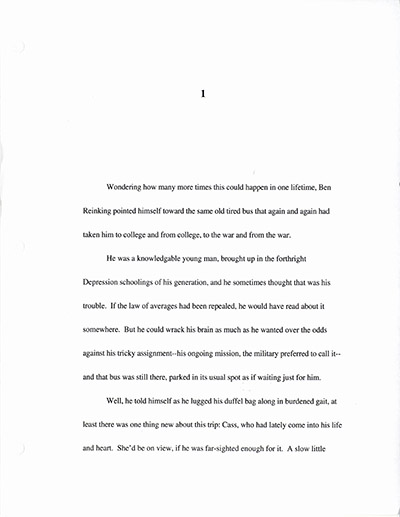 1

Wondering how many more times this could happen in one lifetime, Ben Reinking pointed himself toward the same old tired bus that again and again had taken him to college and from college, to the war and from the war.

He was a knowledgable young man, brought up in the forthright Depression schoolings of his generation, and he sometimes thought that was his trouble. If the law of averages had been repealed, he would have read about it somewhere. But he could wrack his brain as much as he wanted over the odds against his tricky assignment--his ongoing mission, the military preferred to call it--and that bus was still there, parked in its usual spot as if waiting just for him.

Well, he told himself as he lugged his duffel bag along in burdened gait, at least there was one thing new about this trip: Cass, who had lately come into his life and heart. She'd be on view, if he was far-sighted enough for it. A slow little